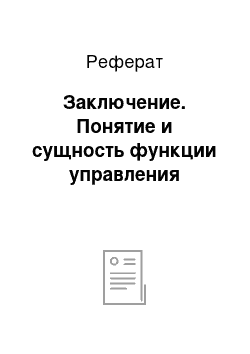 Реферат

Заключение. Понятие и сущность функции управления